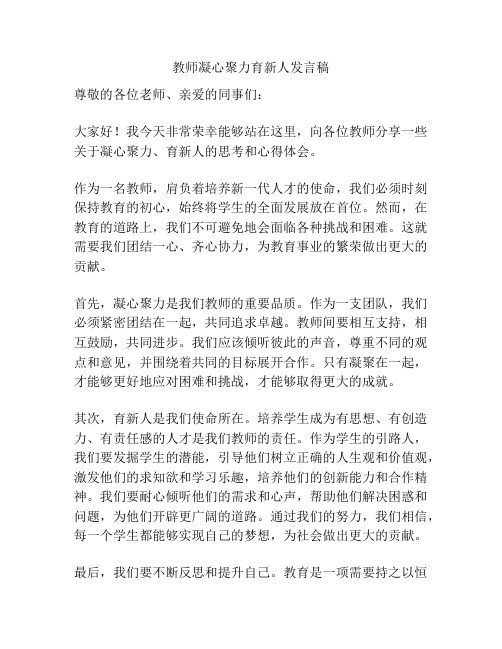 教师凝心聚力育新人发言稿

尊敬的各位老师、亲爱的同事们：

大家好！我今天非常荣幸能够站在这里，向各位教师分享一些关于凝心聚力、育新人的思考和心得体会。

作为一名教师，肩负着培养新一代人才的使命，我们必须时刻保持教育的初心，始终将学生的全面发展放在首位。然而，在教育的道路上，我们不可避免地会面临各种挑战和困难。这就需要我们团结一心、齐心协力，为教育事业的繁荣做出更大的贡献。

首先，凝心聚力是我们教师的重要品质。作为一支团队，我们必须紧密团结在一起，共同追求卓越。教师间要相互支持，相互鼓励，共同进步。我们应该倾听彼此的声音，尊重不同的观点和意见，并围绕着共同的目标展开合作。只有凝聚在一起，才能够更好地应对困难和挑战，才能够取得更大的成就。

其次，育新人是我们使命所在。培养学生成为有思想、有创造力、有责任感的人才是我们教师的责任。作为学生的引路人，我们要发掘学生的潜能，引导他们树立正确的人生观和价值观，激发他们的求知欲和学习乐趣，培养他们的创新能力和合作精神。我们要耐心倾听他们的需求和心声，帮助他们解决困惑和问题，为他们开辟更广阔的道路。通过我们的努力，我们相信，每一个学生都能够实现自己的梦想，为社会做出更大的贡献。

最后，我们要不断反思和提升自己。教育是一项需要持之以恒